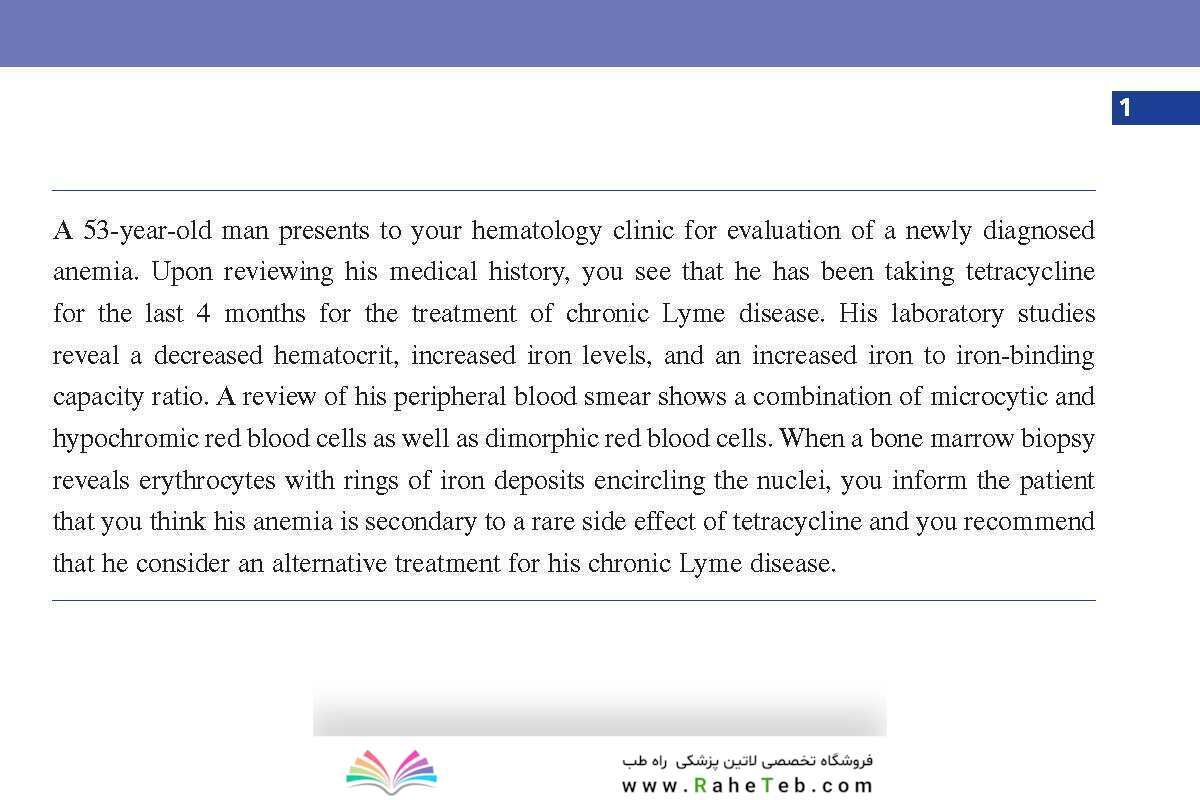 1

A 53-year-old man presents to your hematology clinic for evaluation of a newly diagnosed anemia. Upon reviewing his medical history, you see that he has been taking tetracycline for the last 4 months for the treatment of chronic Lyme disease. His laboratory studies reveal a decreased hematocrit, increased iron levels, and an increased iron to iron-binding capacity ratio. A review of his peripheral blood smear shows a combination of microcytic and hypochromic red blood cells as well as dimorphic red blood cells. When a bone marrow biopsy reveals erythrocytes with rings of iron deposits encircling the nuclei, you inform the patient that you think his anemia is secondary to a rare side effect of tetracycline and you recommend that he consider an alternative treatment for his chronic Lyme disease.

فروشگاه تخصصی لاتین پزشکی راه طب
www.RaheTeb.com